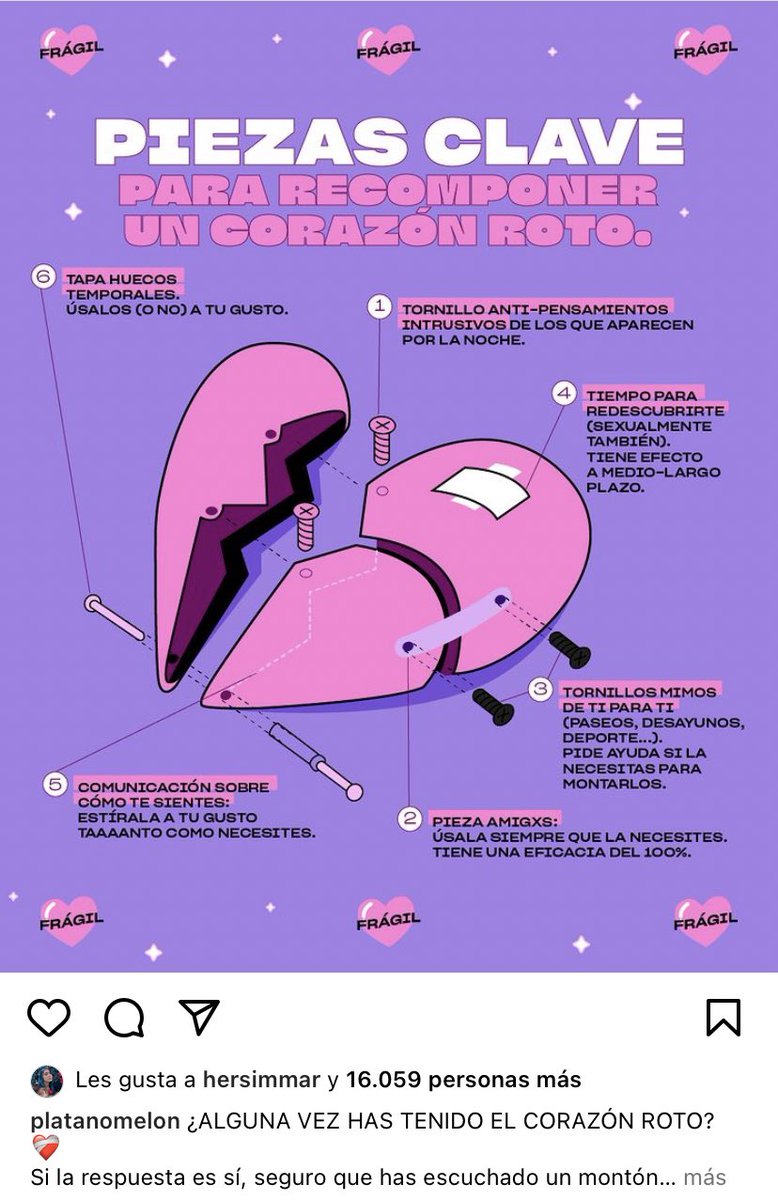 FRÁGIL FRÁGIL FRÁGIL

PIEZAS CLAVE
PARA RECOMPONER UN CORAZÓN ROTO.

6 TAPA HUECOS TEMPORALES. ÚSALOS (O NO) A TU GUSTO.

1 TORNILLO ANTI-PENSAMIENTOS INTRUSIVOS DE LOS QUE APARECEN POR LA NOCHE.

4 TIEMPO PARA REDESCUBRIRTE (SEXUALMENTE TAMBIÉN). TIENE EFECTO A MEDIO-LARGO PLAZO.

3 TORNILLOS MIMOS DE TI PARA TI (PASEOS, DESAYUNOS, DEPORTE...). PIDE AYUDA SI LA NECESITAS PARA MONTARLOS.

5 COMUNICACIÓN SOBRE CÓMO TE SIENTES: ESTÍRALA A TU GUSTO TAAAANTO COMO NECESITES.

2 PIEZA AMIGXS: ÚSALA SIEMPRE QUE LA NECESITES. TIENE UNA EFICACIA DEL 100%.

FRÁGIL FRÁGIL FRÁGIL

Les gusta a hersimmar y 16.059 personas más

platanomelon ¿ALGUNA VEZ HAS TENIDO EL CORAZÓN ROTO? ❤️‍🩹
Si la respuesta es sí, seguro que has escuchado un montón... más